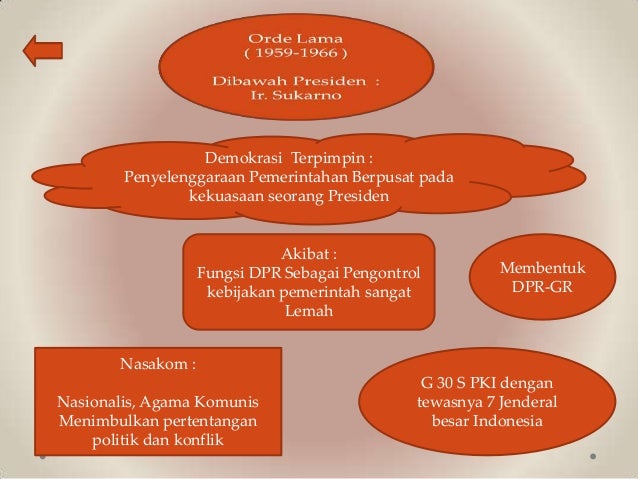 Orde Lama
( 1959-1966 )

Dibawah Presiden :
Ir. Sukarno

Demokrasi Terpimpin :
Penyelenggaraan Pemerintahan Berpusat pada kekuasaan seorang Presiden

Akibat :
Fungsi DPR Sebagai Pengontrol kebijakan pemerintah sangat Lemah

Membentuk DPR-GR

Nasakom :

Nasionalis, Agama Komunis Menimbulkan pertentangan politik dan konflik

G 30 S PKI dengan tewasnya 7 Jenderal besar Indonesia